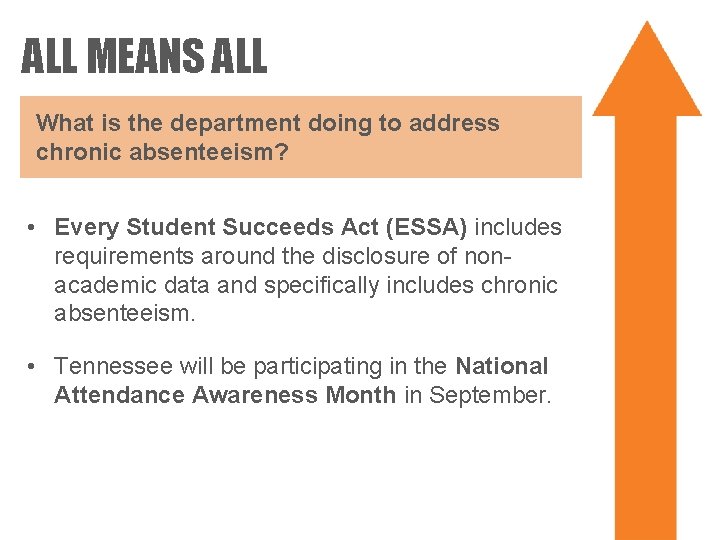 ALL MEANS ALL

What is the department doing to address chronic absenteeism?

• Every Student Succeeds Act (ESSA) includes requirements around the disclosure of non-academic data and specifically includes chronic absenteeism.

• Tennessee will be participating in the National Attendance Awareness Month in September.